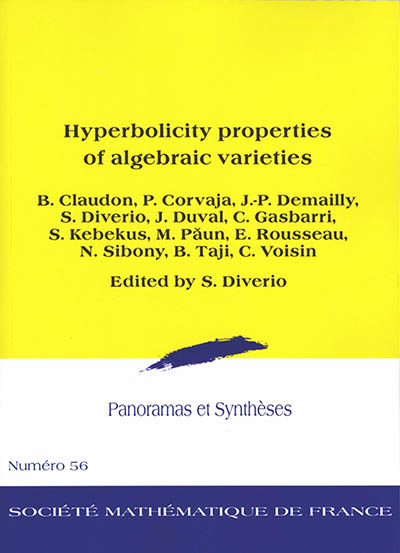 Hyperbolicity properties of algebraic varieties

B. Claudon, P. Corvaja, J.-P. Demailly, S. Diverio, J. Duval, C. Gasbarri, S. Kebekus, M. Păun, E. Rousseau, N. Sibony, B. Taji, C. Voisin

Edited by S. Diverio

Panoramas et Synthèses

Numéro 56

SOCIÉTÉ MATHÉMATIQUE DE FRANCE